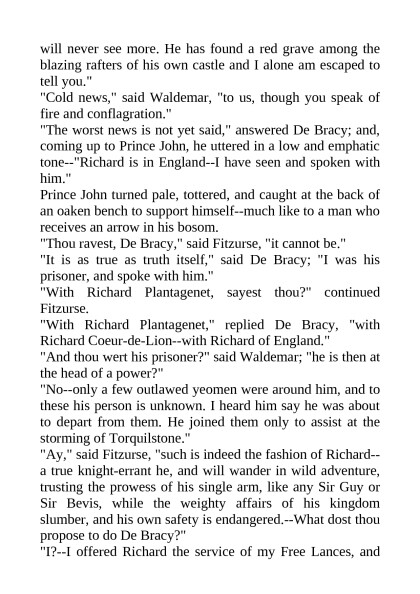 will never see more. He has found a red grave among the blazing rafters of his own castle and I alone am escaped to tell you."
"Cold news," said Waldemar, "to us, though you speak of fire and conflagration."
"The worst news is not yet said," answered De Bracy; and, coming up to Prince John, he uttered in a low and emphatic tone--"Richard is in England--I have seen and spoken with him."
Prince John turned pale, tottered, and caught at the back of an oaken bench to support himself--much like to a man who receives an arrow in his bosom.
"Thou ravest, De Bracy," said Fitzurse, "it cannot be."
"It is as true as truth itself," said De Bracy; "I was his prisoner, and spoke with him."
"With Richard Plantagenet, sayest thou?" continued Fitzurse.
"With Richard Plantagenet," replied De Bracy, "with Richard Coeur-de-Lion--with Richard of England."
"And thou wert his prisoner?" said Waldemar; "he is then at the head of a power?"
"No--only a few outlawed yeomen were around him, and to these his person is unknown. I heard him say he was about to depart from them. He joined them only to assist at the storming of Torquilstone."
"Ay," said Fitzurse, "such is indeed the fashion of Richard--a true knight-errant he, and will wander in wild adventure, trusting the prowess of his single arm, like any Sir Guy or Sir Bevis, while the weighty affairs of his kingdom slumber, and his own safety is endangered.--What dost thou propose to do De Bracy?"
"I?--I offered Richard the service of my Free Lances, and